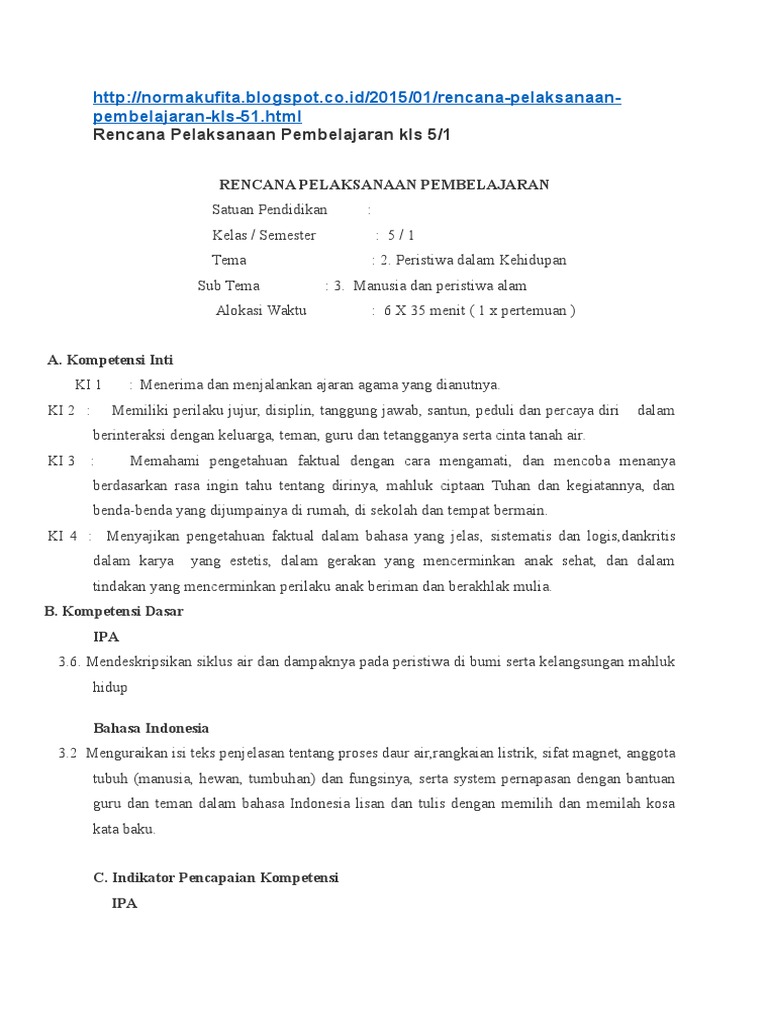 http://normakufita.blogspot.co.id/2015/01/rencana-pelaksanaan-pembelajaran-kls-51.html
Rencana Pelaksanaan Pembelajaran kls 5/1

RENCANA PELAKSANAAN PEMBELAJARAN

Satuan Pendidikan :

Kelas / Semester : 5 / 1

Tema : 2. Peristiwa dalam Kehidupan

Sub Tema : 3. Manusia dan peristiwa alam

Alokasi Waktu : 6 X 35 menit ( 1 x pertemuan )

A. Kompetensi Inti

KI 1 : Menerima dan menjalankan ajaran agama yang dianutnya.

KI 2 : Memiliki perilaku jujur, disiplin, tanggung jawab, santun, peduli dan percaya diri dalam berinteraksi dengan keluarga, teman, guru dan tetangganya serta cinta tanah air.

KI 3 : Memahami pengetahuan faktual dengan cara mengamati, dan mencoba menanya berdasarkan rasa ingin tahu tentang dirinya, mahluk ciptaan Tuhan dan kegiatannya, dan benda-benda yang dijumpainya di rumah, di sekolah dan tempat bermain.

KI 4 : Menyajikan pengetahuan faktual dalam bahasa yang jelas, sistematis dan logis,dankritis dalam karya yang estetis, dalam gerakan yang mencerminkan anak sehat, dan dalam tindakan yang mencerminkan perilaku anak beriman dan berakhlak mulia.

B. Kompetensi Dasar

IPA

3.6. Mendeskripsikan siklus air dan dampaknya pada peristiwa di bumi serta kelangsungan mahluk hidup

Bahasa Indonesia

3.2 Menguraikan isi teks penjelasan tentang proses daur air,rangkaian listrik, sifat magnet, anggota tubuh (manusia, hewan, tumbuhan) dan fungsinya, serta system pernapasan dengan bantuan guru dan teman dalam bahasa Indonesia lisan dan tulis dengan memilih dan memilah kosa kata baku.

C. Indikator Pencapaian Kompetensi

IPA